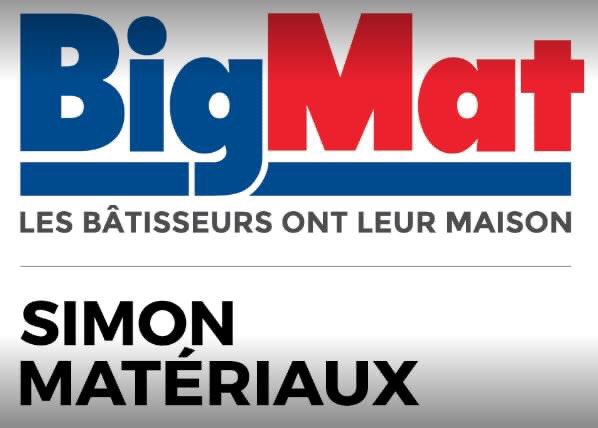 BigMat
LES BÂTISSEURS ONT LEUR MAISON

SIMON
MATÉRIAUX